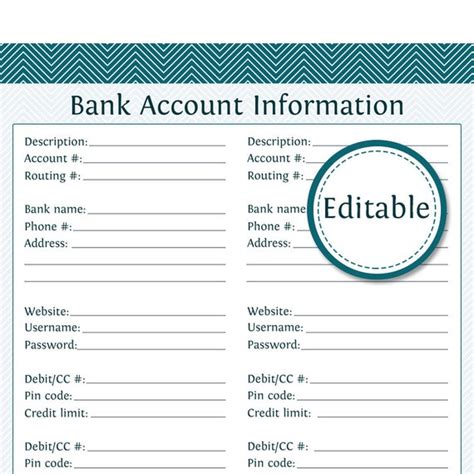 Bank Account Information

Description:
Account #:
Routing #:

Bank name:
Phone #:
Address:

Website:
Username:
Password:

Debit/CC #:
Pin code:
Credit limit:

Debit/CC #:
Pin code:

Description:
Account #:
Routing #:

Bank name
Phone #:
Address:

Website:
Username:
Password:

Debit/CC #:
Pin code:
Credit limit:

Debit/CC #:
Pin code:

Editable